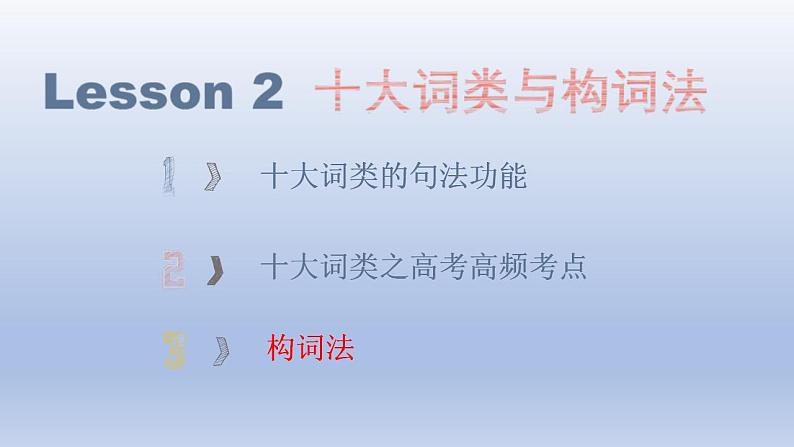 Lesson 2 十大词类与构词法

1 十大词类的句法功能

2 十大词类之高考高频考点

3 构词法